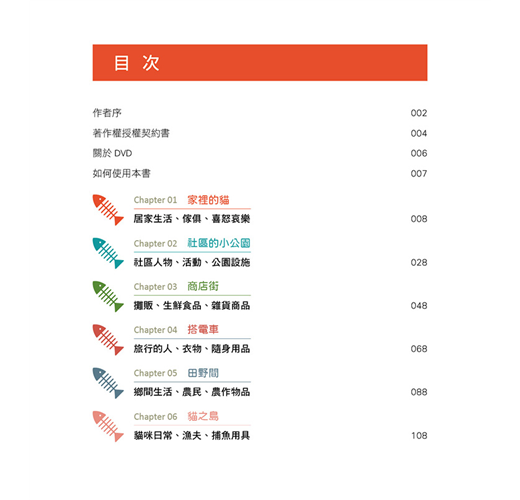 目 次

作者序 002
著作權授權契約書 004
關於 DVD 006
如何使用本書 007

Chapter 01 家裡的貓
居家生活、傢俱、喜怒哀樂 008

Chapter 02 社區的小公園
社區人物、活動、公園設施 028

Chapter 03 商店街
攤販、生鮮食品、雜貨商品 048

Chapter 04 搭電車
旅行的人、衣物、隨身用品 068

Chapter 05 田野間
鄉間生活、農民、農作物品 088

Chapter 06 貓之島
貓咪日常、漁夫、捕魚用具 108